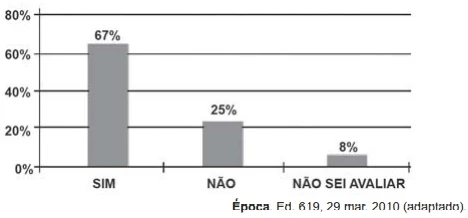 80%
60%
40%
20%
0%
67%
25%
8%
SIM
NÃO
NÃO SEI AVALIAR
Época. Ed. 619, 29 mar. 2010 (adaptado).